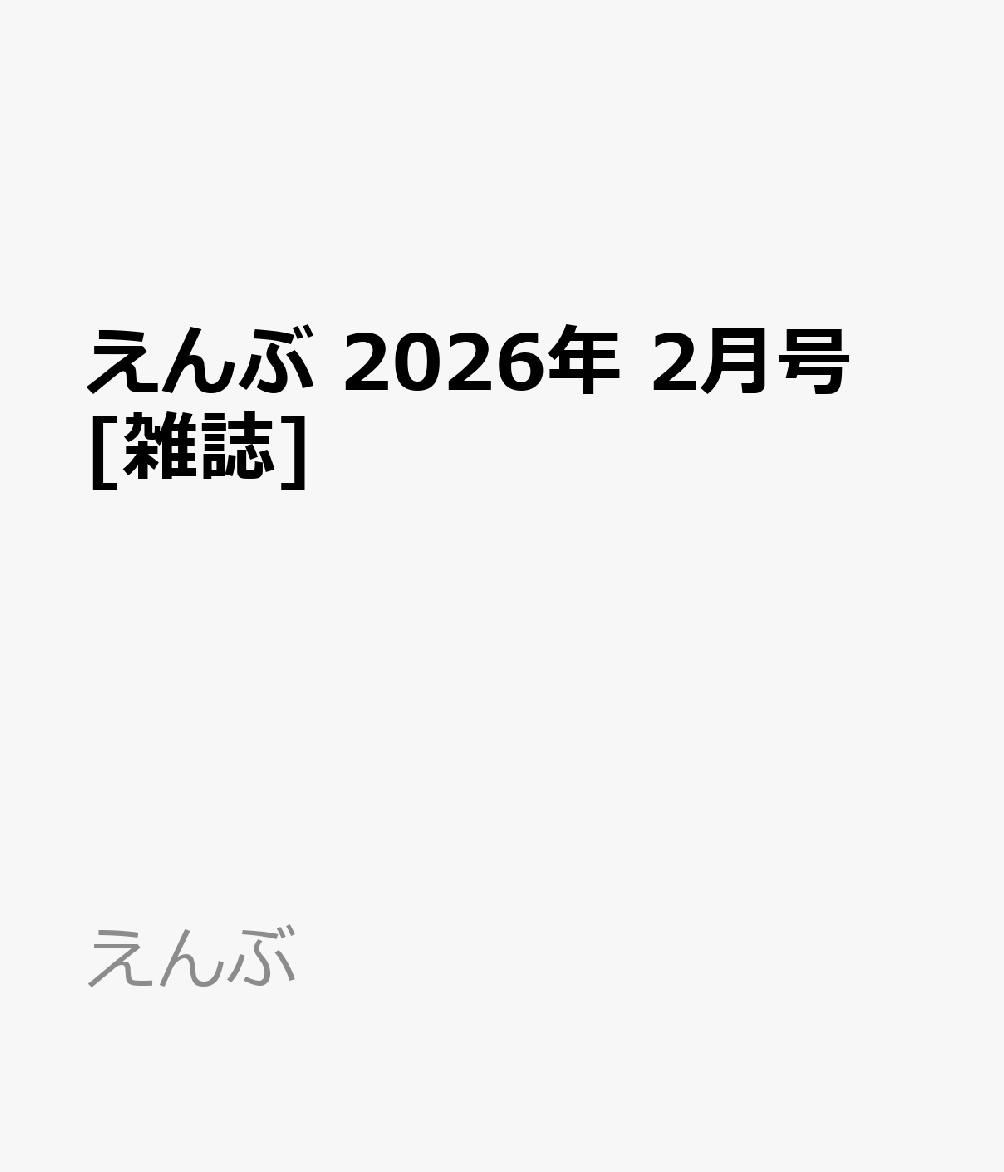 えんぶ 2026年 2月号 [雑誌]

えんぶ